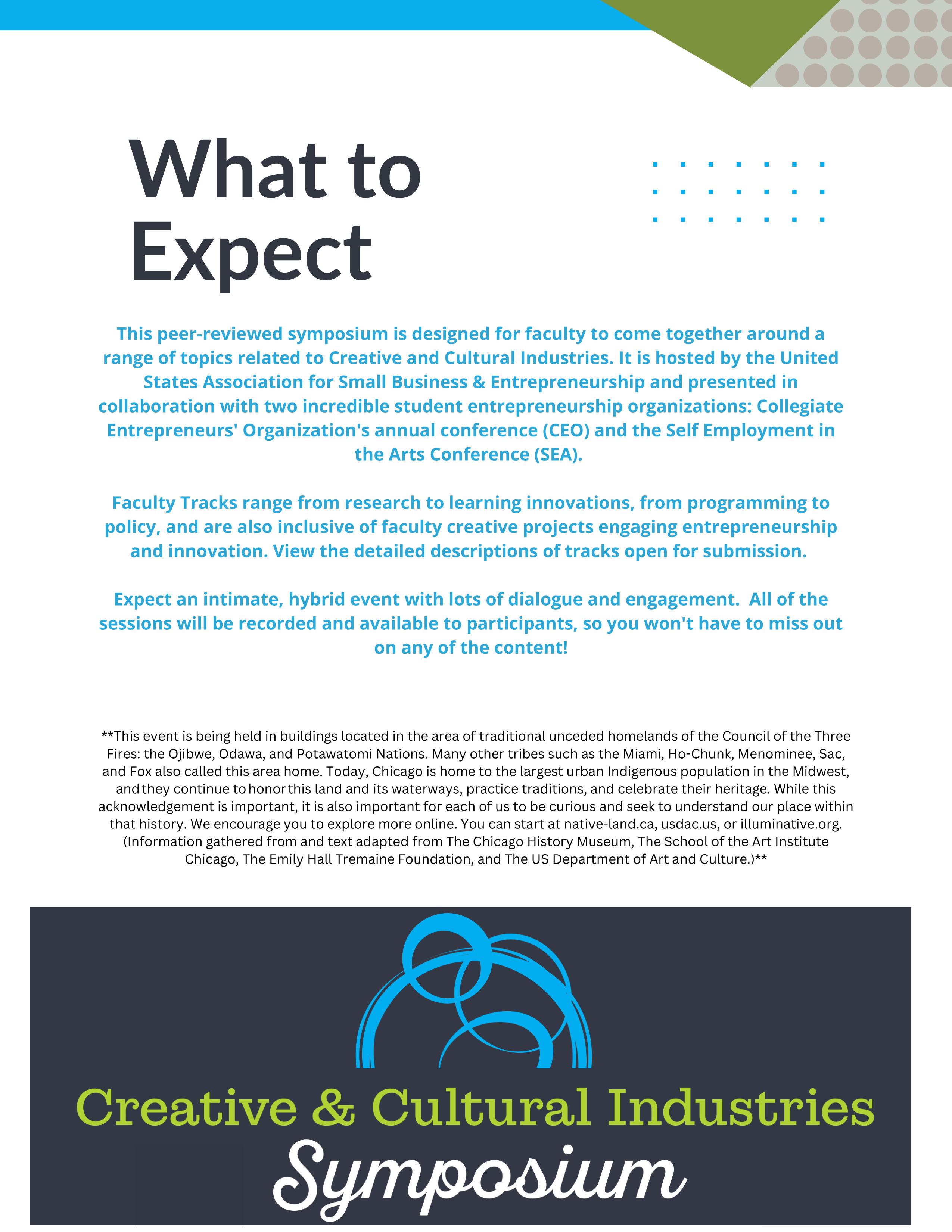 What to Expect

This peer-reviewed symposium is designed for faculty to come together around a range of topics related to Creative and Cultural Industries. It is hosted by the United States Association for Small Business & Entrepreneurship and presented in collaboration with two incredible student entrepreneurship organizations: Collegiate Entrepreneurs' Organization's annual conference (CEO) and the Self Employment in the Arts Conference (SEA).

Faculty Tracks range from research to learning innovations, from programming to policy, and are also inclusive of faculty creative projects engaging entrepreneurship and innovation. View the detailed descriptions of tracks open for submission.

Expect an intimate, hybrid event with lots of dialogue and engagement. All of the sessions will be recorded and available to participants, so you won't have to miss out on any of the content!

**This event is being held in buildings located in the area of traditional unceded homelands of the Council of the Three Fires: the Ojibwe, Odawa, and Potawatomi Nations. Many other tribes such as the Miami, Ho-Chunk, Menominee, Sac, and Fox also called this area home. Today, Chicago is home to the largest urban Indigenous population in the Midwest, and they continue to honor this land and its waterways, practice traditions, and celebrate their heritage. While this acknowledgement is important, it is also important for each of us to be curious and seek to understand our place within that history. We encourage you to explore more online. You can start at native-land.ca, usdac.us, or illuminative.org. (Information gathered from and text adapted from The Chicago History Museum, The School of the Art Institute Chicago, The Emily Hall Tremaine Foundation, and The US Department of Art and Culture.)**

Creative & Cultural Industries
Symposium